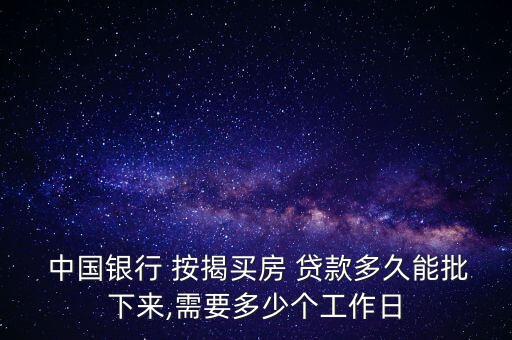 中国银行 按揭买房 贷款多久能批下来,需要多少个工作日